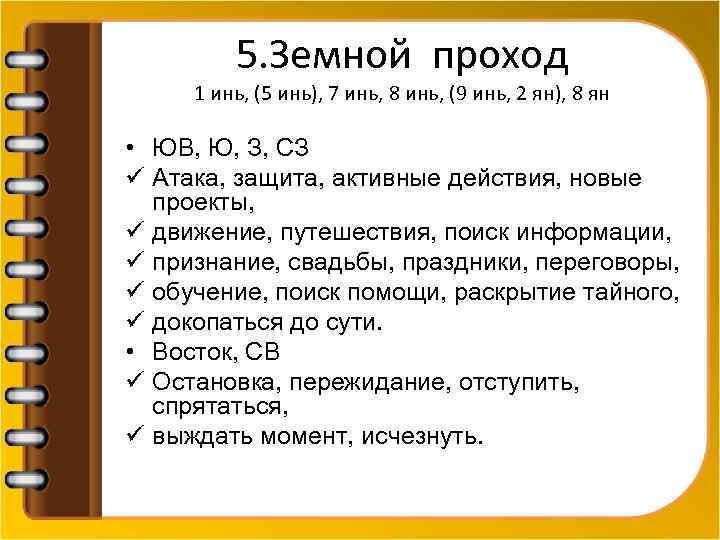 5.Земной проход

1 инь, (5 инь), 7 инь, 8 инь, (9 инь, 2 ян), 8 ян

• ЮВ, Ю, З, СЗ
✓ Атака, защита, активные действия, новые проекты,
✓ движение, путешествия, поиск информации,
✓ признание, свадьбы, праздники, переговоры,
✓ обучение, поиск помощи, раскрытие тайного,
✓ докопаться до сути.
• Восток, СВ
✓ Остановка, пережидание, отступить, спрятаться,
✓ выждать момент, исчезнуть.